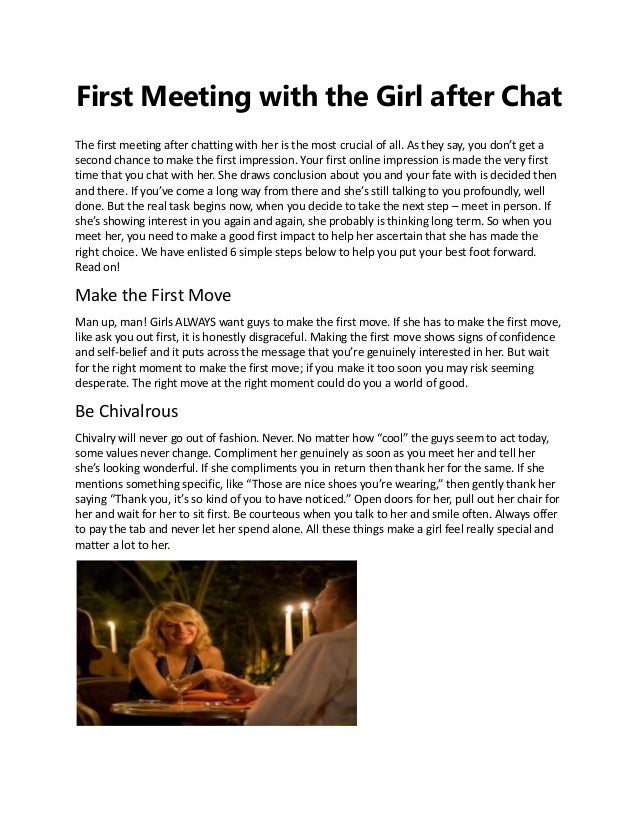 First Meeting with the Girl after Chat

The first meeting after chatting with her is the most crucial of all. As they say, you don't get a second chance to make the first impression. Your first online impression is made the very first time that you chat with her. She draws conclusion about you and your fate with is decided then and there. If you've come a long way from there and she's still talking to you profoundly, well done. But the real task begins now, when you decide to take the next step – meet in person. If she's showing interest in you again and again, she probably is thinking long term. So when you meet her, you need to make a good first impact to help her ascertain that she has made the right choice. We have enlisted 6 simple steps below to help you put your best foot forward. Read on!

Make the First Move

Man up, man! Girls ALWAYS want guys to make the first move. If she has to make the first move, like ask you out first, it is honestly disgraceful. Making the first move shows signs of confidence and self-belief and it puts across the message that you're genuinely interested in her. But wait for the right moment to make the first move; if you make it too soon you may risk seeming desperate. The right move at the right moment could do you a world of good.

Be Chivalrous

Chivalry will never go out of fashion. Never. No matter how "cool" the guys seem to act today, some values never change. Compliment her genuinely as soon as you meet her and tell her she's looking wonderful. If she compliments you in return then thank her for the same. If she mentions something specific, like "Those are nice shoes you're wearing," then gently thank her saying "Thank you, it's so kind of you to have noticed." Open doors for her, pull out her chair for her and wait for her to sit first. Be courteous when you talk to her and smile often. Always offer to pay the tab and never let her spend alone. All these things make a girl feel really special and matter a lot to her.